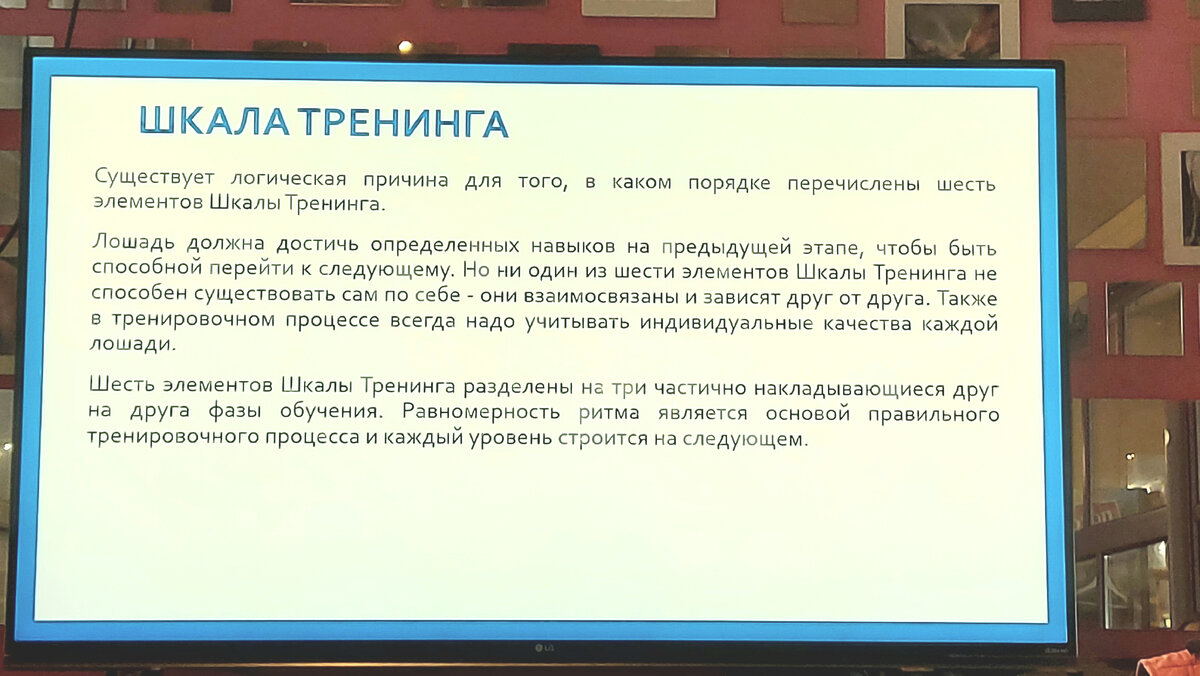 ШКАЛА ТРЕНИНГА

Существует логическая причина для того, в каком порядке перечислены шесть элементов Шкалы Тренинга.

Лошадь должна достичь определенных навыков на предыдущей этапе, чтобы быть способной перейти к следующему. Но ни один из шести элементов Шкалы Тренинга не способен существовать сам по себе - они взаимосвязаны и зависят друг от друга. Также в тренировочном процессе всегда надо учитывать индивидуальные качества каждой лошади.

Шесть элементов Шкалы Тренинга разделены на три частично накладывающиеся друг на друга фазы обучения. Равномерность ритма является основой правильного тренировочного процесса и каждый уровень строится на следующем.

LG